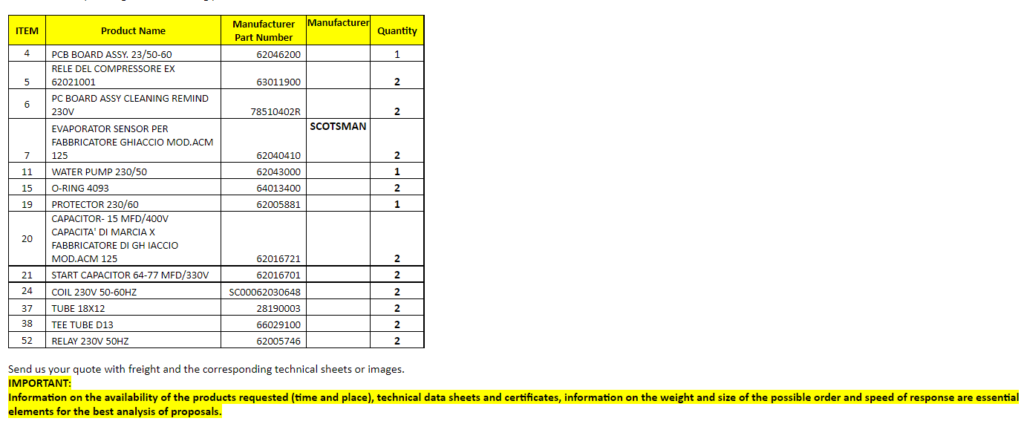 | ITEM | Product Name | Manufacturer Part Number | Manufacturer | Quantity |
|---|---|---|---|---|
| 4 | PCB BOARD ASSY. 23/50-60 | 62046200 | | 1 |
| 5 | RELE DEL COMPRESSORE EX 62021001 | 63011900 | | 2 |
| 6 | PC BOARD ASSY CLEANING REMIND 230V | 78510402R | | 2 |
| 7 | EVAPORATOR SENSOR PER FABBRICATORE GHIACCIO MOD.ACM 125 | 62040410 | SCOTSMAN | 2 |
| 11 | WATER PUMP 230/50 | 62043000 | | 1 |
| 15 | O-RING 4093 | 64013400 | | 2 |
| 19 | PROTECTOR 230/60 | 62005881 | | 1 |
| 20 | CAPACITOR- 15 MFD/400V CAPACITA' DI MARCIA X FABBRICATORE DI GH IACCIO MOD.ACM 125 | 62016721 | | 2 |
| 21 | START CAPACITOR 64-77 MFD/330V | 62016701 | | 2 |
| 24 | COIL 230V 50-60HZ | SC00062030648 | | 2 |
| 37 | TUBE 18X12 | 28190003 | | 2 |
| 38 | TEE TUBE D13 | 66029100 | | 2 |
| 52 | RELAY 230V 50HZ | 62005746 | | 2 |

Send us your quote with freight and the corresponding technical sheets or images.
IMPORTANT:
Information on the availability of the products requested (time and place), technical data sheets and certificates, information on the weight and size of the possible order and speed of response are essential elements for the best analysis of proposals.